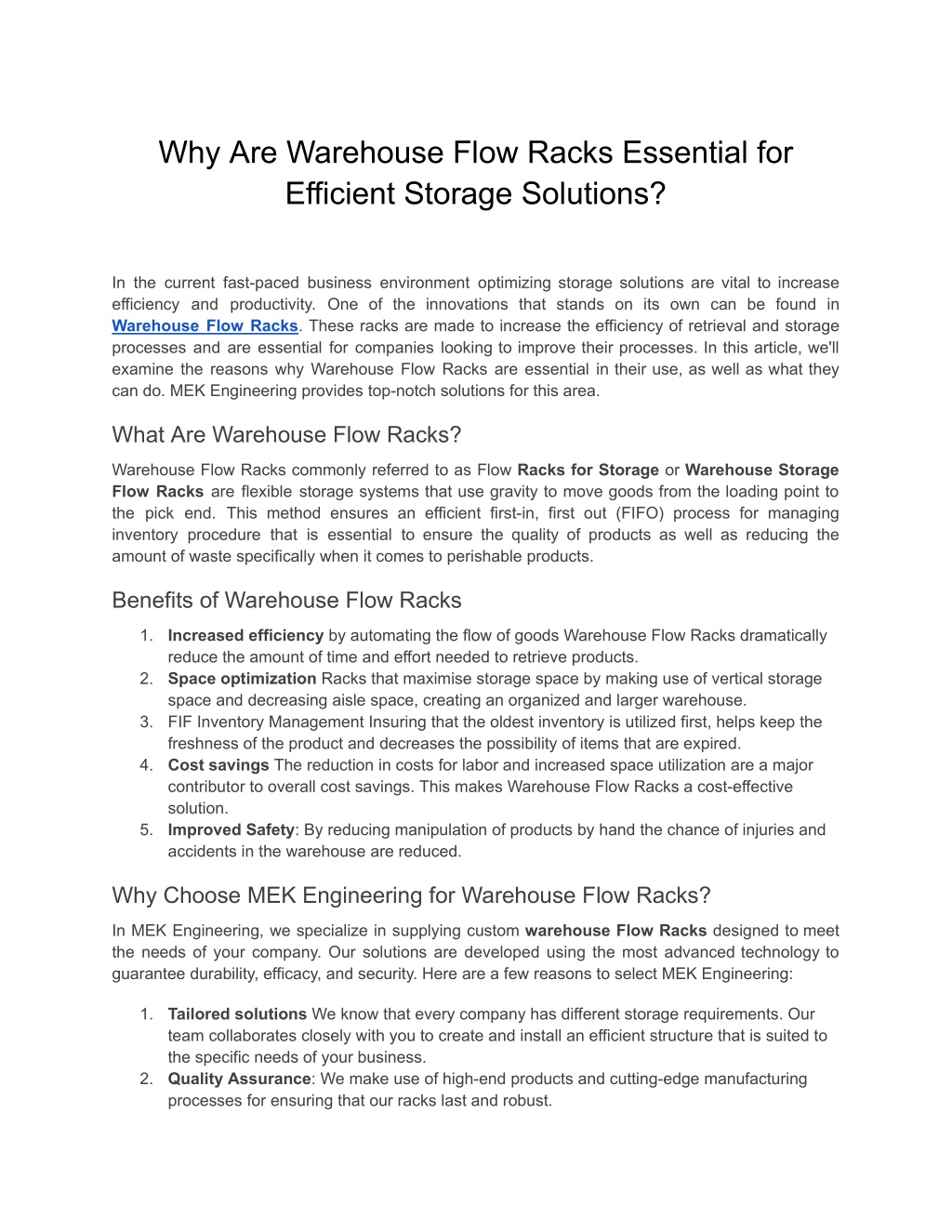 Why Are Warehouse Flow Racks Essential for Efficient Storage Solutions?

In the current fast-paced business environment optimizing storage solutions are vital to increase efficiency and productivity. One of the innovations that stands on its own can be found in Warehouse Flow Racks. These racks are made to increase the efficiency of retrieval and storage processes and are essential for companies looking to improve their processes. In this article, we'll examine the reasons why Warehouse Flow Racks are essential in their use, as well as what they can do. MEK Engineering provides top-notch solutions for this area.

What Are Warehouse Flow Racks?

Warehouse Flow Racks commonly referred to as Flow Racks for Storage or Warehouse Storage Flow Racks are flexible storage systems that use gravity to move goods from the loading point to the pick end. This method ensures an efficient first-in, first out (FIFO) process for managing inventory procedure that is essential to ensure the quality of products as well as reducing the amount of waste specifically when it comes to perishable products.

Benefits of Warehouse Flow Racks

1. Increased efficiency by automating the flow of goods Warehouse Flow Racks dramatically reduce the amount of time and effort needed to retrieve products.
2. Space optimization Racks that maximise storage space by making use of vertical storage space and decreasing aisle space, creating an organized and larger warehouse.
3. FIF Inventory Management Insuring that the oldest inventory is utilized first, helps keep the freshness of the product and decreases the possibility of items that are expired.
4. Cost savings The reduction in costs for labor and increased space utilization are a major contributor to overall cost savings. This makes Warehouse Flow Racks a cost-effective solution.
5. Improved Safety: By reducing manipulation of products by hand the chance of injuries and accidents in the warehouse are reduced.

Why Choose MEK Engineering for Warehouse Flow Racks?

In MEK Engineering, we specialize in supplying custom warehouse Flow Racks designed to meet the needs of your company. Our solutions are developed using the most advanced technology to guarantee durability, efficacy, and security. Here are a few reasons to select MEK Engineering:

1. Tailored solutions We know that every company has different storage requirements. Our team collaborates closely with you to create and install an efficient structure that is suited to the specific needs of your business.
2. Quality Assurance: We make use of high-end products and cutting-edge manufacturing processes for ensuring that our racks last and robust.